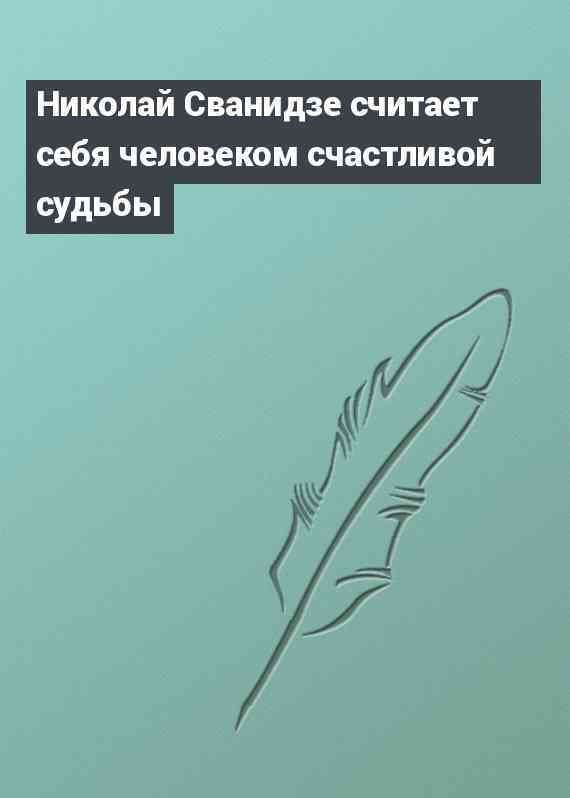 Николай Сванидзе считает себя человеком счастливой судьбы